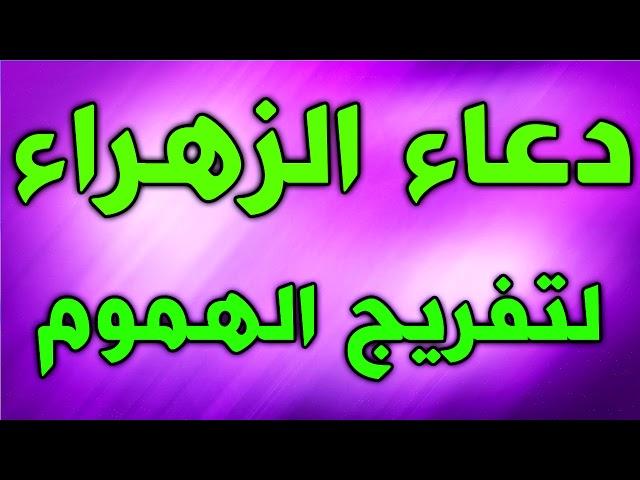 دعاء الزهراء
لتفريج الهموم